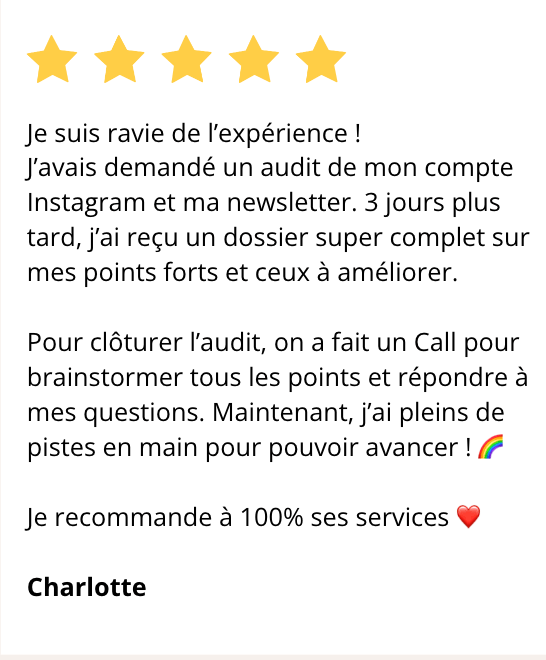 Je suis ravie de l'expérience !
J'avais demandé un audit de mon compte Instagram et ma newsletter. 3 jours plus tard, j'ai reçu un dossier super complet sur mes points forts et ceux à améliorer.

Pour clôturer l'audit, on a fait un Call pour brainstormer tous les points et répondre à mes questions. Maintenant, j'ai pleins de pistes en main pour pouvoir avancer ! 🌈

Je recommande à 100% ses services ❤️

Charlotte